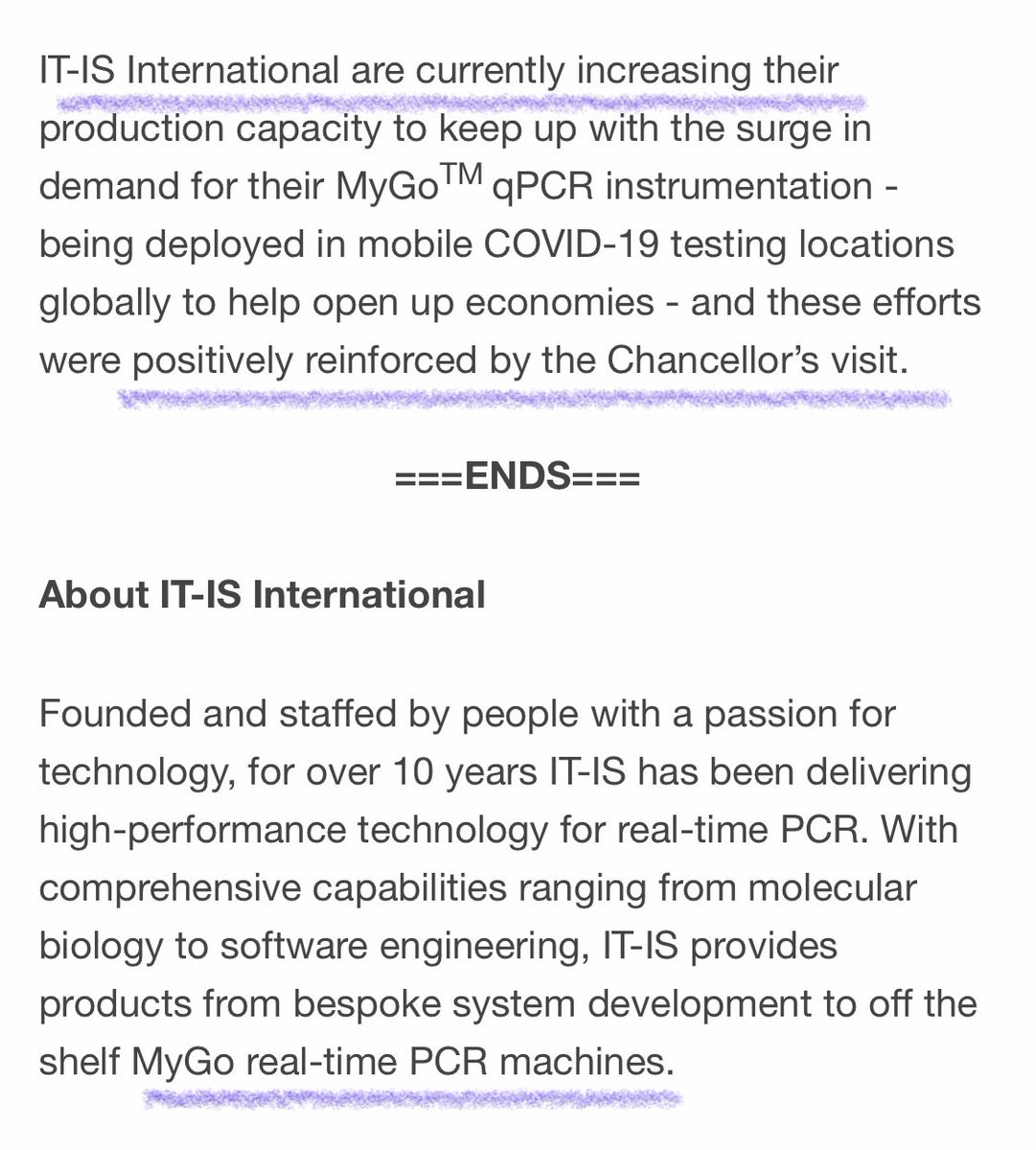 IT-IS International are currently increasing their production capacity to keep up with the surge in demand for their MyGo$^{TM}$ qPCR instrumentation - being deployed in mobile COVID-19 testing locations globally to help open up economies - and these efforts were positively reinforced by the Chancellor's visit.

===ENDS===

About IT-IS International

Founded and staffed by people with a passion for technology, for over 10 years IT-IS has been delivering high-performance technology for real-time PCR. With comprehensive capabilities ranging from molecular biology to software engineering, IT-IS provides products from bespoke system development to off the shelf MyGo real-time PCR machines.